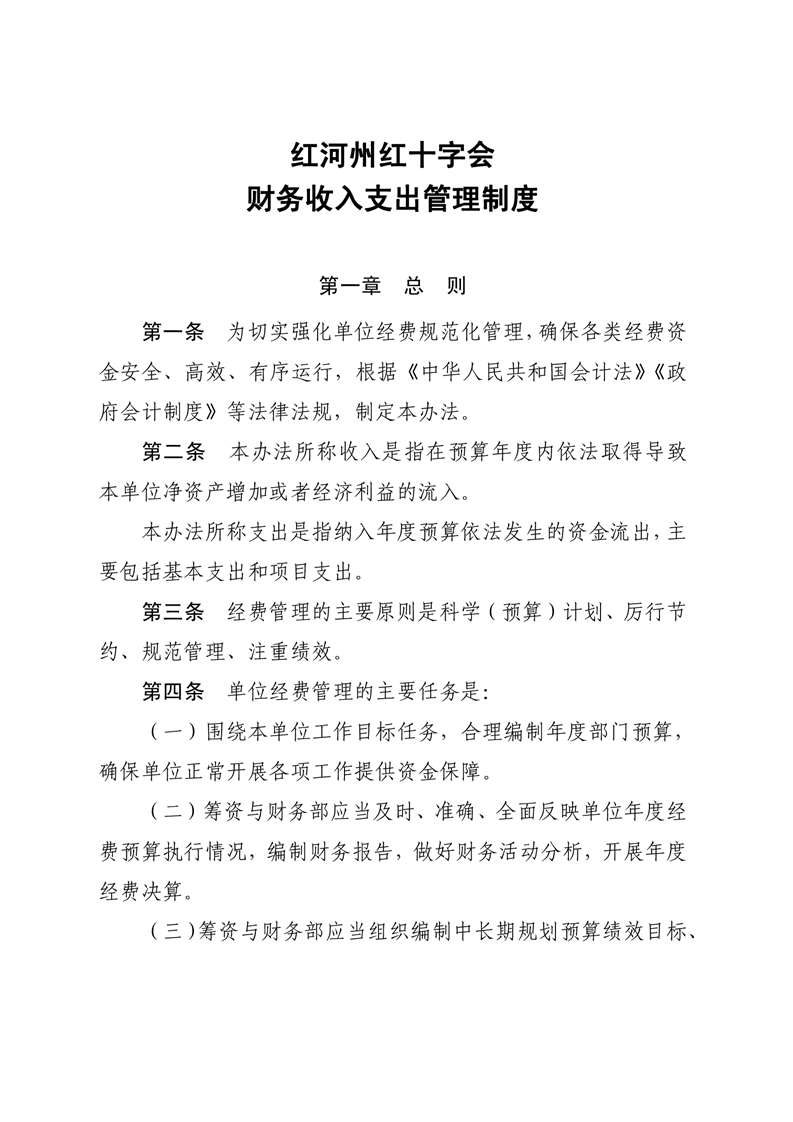 红河州红十字会
财务收入支出管理制度

第一章　总　则

第一条　为切实强化单位经费规范化管理，确保各类经费资金安全、高效、有序运行，根据《中华人民共和国会计法》《政府会计制度》等法律法规，制定本办法。

第二条　本办法所称收入是指在预算年度内依法取得导致本单位净资产增加或者经济利益的流入。

本办法所称支出是指纳入年度预算依法发生的资金流出，主要包括基本支出和项目支出。

第三条　经费管理的主要原则是科学（预算）计划、厉行节约、规范管理、注重绩效。

第四条　单位经费管理的主要任务是:

（一）围绕本单位工作目标任务，合理编制年度部门预算，确保单位正常开展各项工作提供资金保障。

（二）筹资与财务部应当及时、准确、全面反映单位年度经费预算执行情况，编制财务报告，做好财务活动分析，开展年度经费决算。

（三）筹资与财务部应当组织编制中长期规划预算绩效目标、